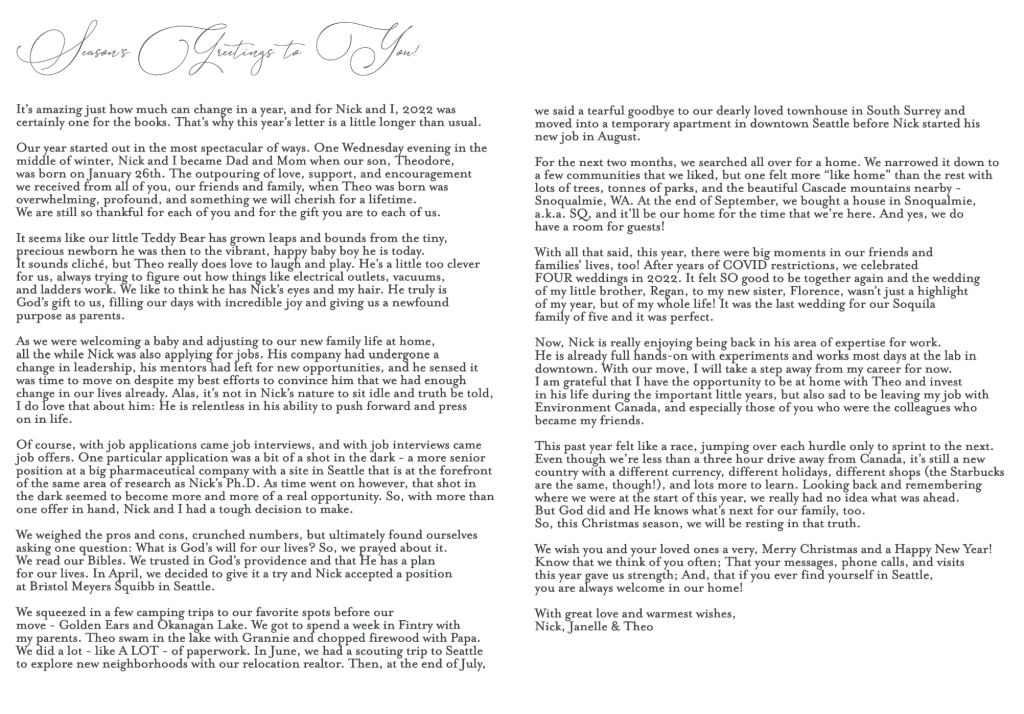 Season's Greetings to You!

It's amazing just how much can change in a year, and for Nick and I, 2022 was certainly one for the books. That's why this year's letter is a little longer than usual.

Our year started out in the most spectacular of ways. One Wednesday evening in the middle of winter, Nick and I became Dad and Mom when our son, Theodore, was born on January 26th. The outpouring of love, support, and encouragement we received from all of you, our friends and family, when Theo was born was overwhelming, profound, and something we will cherish for a lifetime. We are still so thankful for each of you and for the gift you are to each of us.

It seems like our little Teddy Bear has grown leaps and bounds from the tiny, precious newborn he was then to the vibrant, happy baby boy he is today. It sounds cliché, but Theo really does love to laugh and play. He's a little too clever for us, always trying to figure out how things like electrical outlets, vacuums, and ladders work. We like to think he has Nick's eyes and my hair. He truly is God's gift to us, filling our days with incredible joy and giving us a newfound purpose as parents.

As we were welcoming a baby and adjusting to our new family life at home, all the while Nick was also applying for jobs. His company had undergone a change in leadership, his mentors had left for new opportunities, and he sensed it was time to move on despite my best efforts to convince him that we had enough change in our lives already. Alas, it's not in Nick's nature to sit idle and truth be told, I do love that about him: He is relentless in his ability to push forward and press on in life.

Of course, with job applications came job interviews, and with job interviews came job offers. One particular application was a bit of a shot in the dark - a more senior position at a big pharmaceutical company with a site in Seattle that is at the forefront of the same area of research as Nick's Ph.D. As time went on however, that shot in the dark seemed to become more and more of a real opportunity. So, with more than one offer in hand, Nick and I had a tough decision to make.

We weighed the pros and cons, crunched numbers, but ultimately found ourselves asking one question: What is God's will for our lives? So, we prayed about it. We read our Bibles. We trusted in God's providence and that He has a plan for our lives. In April, we decided to give it a try and Nick accepted a position at Bristol Meyers Squibb in Seattle.

We squeezed in a few camping trips to our favorite spots before our move - Golden Ears and Okanagan Lake. We got to spend a week in Fintry with my parents. Theo swam in the lake with Grannie and chopped firewood with Papa. We did a lot - like A LOT - of paperwork. In June, we had a scouting trip to Seattle to explore new neighborhoods with our relocation realtor. Then, at the end of July, we said a tearful goodbye to our dearly loved townhouse in South Surrey and moved into a temporary apartment in downtown Seattle before Nick started his new job in August.

For the next two months, we searched all over for a home. We narrowed it down to a few communities that we liked, but one felt more "like home" than the rest with lots of trees, tonnes of parks, and the beautiful Cascade mountains nearby - Snoqualmie, WA. At the end of September, we bought a house in Snoqualmie, a.k.a. SQ, and it'll be our home for the time that we're here. And yes, we do have a room for guests!

With all that said, this year, there were big moments in our friends and families' lives, too! After years of COVID restrictions, we celebrated FOUR weddings in 2022. It felt SO good to be together again and the wedding of my little brother, Regan, to my new sister, Florence, wasn't just a highlight of my year, but of my whole life! It was the last wedding for our Soquila family of five and it was perfect.

Now, Nick is really enjoying being back in his area of expertise for work. He is already full hands-on with experiments and works most days at the lab in downtown. With our move, I will take a step away from my career for now. I am grateful that I have the opportunity to be at home with Theo and invest in his life during the important little years, but also sad to be leaving my job with Environment Canada, and especially those of you who were the colleagues who became my friends.

This past year felt like a race, jumping over each hurdle only to sprint to the next. Even though we're less than a three hour drive away from Canada, it's still a new country with a different currency, different holidays, different shops (the Starbucks are the same, though!), and lots more to learn. Looking back and remembering where we were at the start of this year, we really had no idea what was ahead. But God did and He knows what's next for our family, too. So, this Christmas season, we will be resting in that truth.

We wish you and your loved ones a very, Merry Christmas and a Happy New Year! Know that we think of you often; That your messages, phone calls, and visits this year gave us strength; And, that if you ever find yourself in Seattle, you are always welcome in our home!

With great love and warmest wishes,
Nick, Janelle & Theo